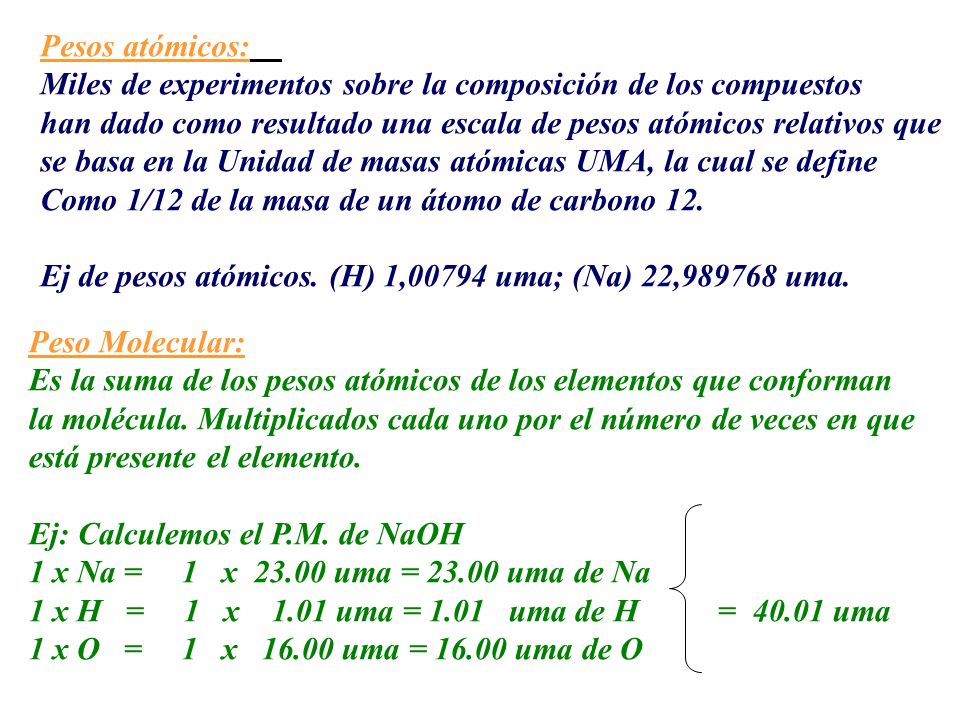 Pesos atómicos:
Miles de experimentos sobre la composición de los compuestos han dado como resultado una escala de pesos atómicos relativos que se basa en la Unidad de masas atómicas UMA, la cual se define Como 1/12 de la masa de un átomo de carbono 12.

Ej de pesos atómicos. (H) 1,00794 uma; (Na) 22,989768 uma.

Peso Molecular:
Es la suma de los pesos atómicos de los elementos que conforman la molécula. Multiplicados cada uno por el número de veces en que está presente el elemento.

Ej: Calculemos el P.M. de NaOH
1 x Na = 1 x 23.00 uma = 23.00 uma de Na
1 x H = 1 x 1.01 uma = 1.01 uma de H
1 x O = 1 x 16.00 uma = 16.00 uma de O
= 40.01 uma